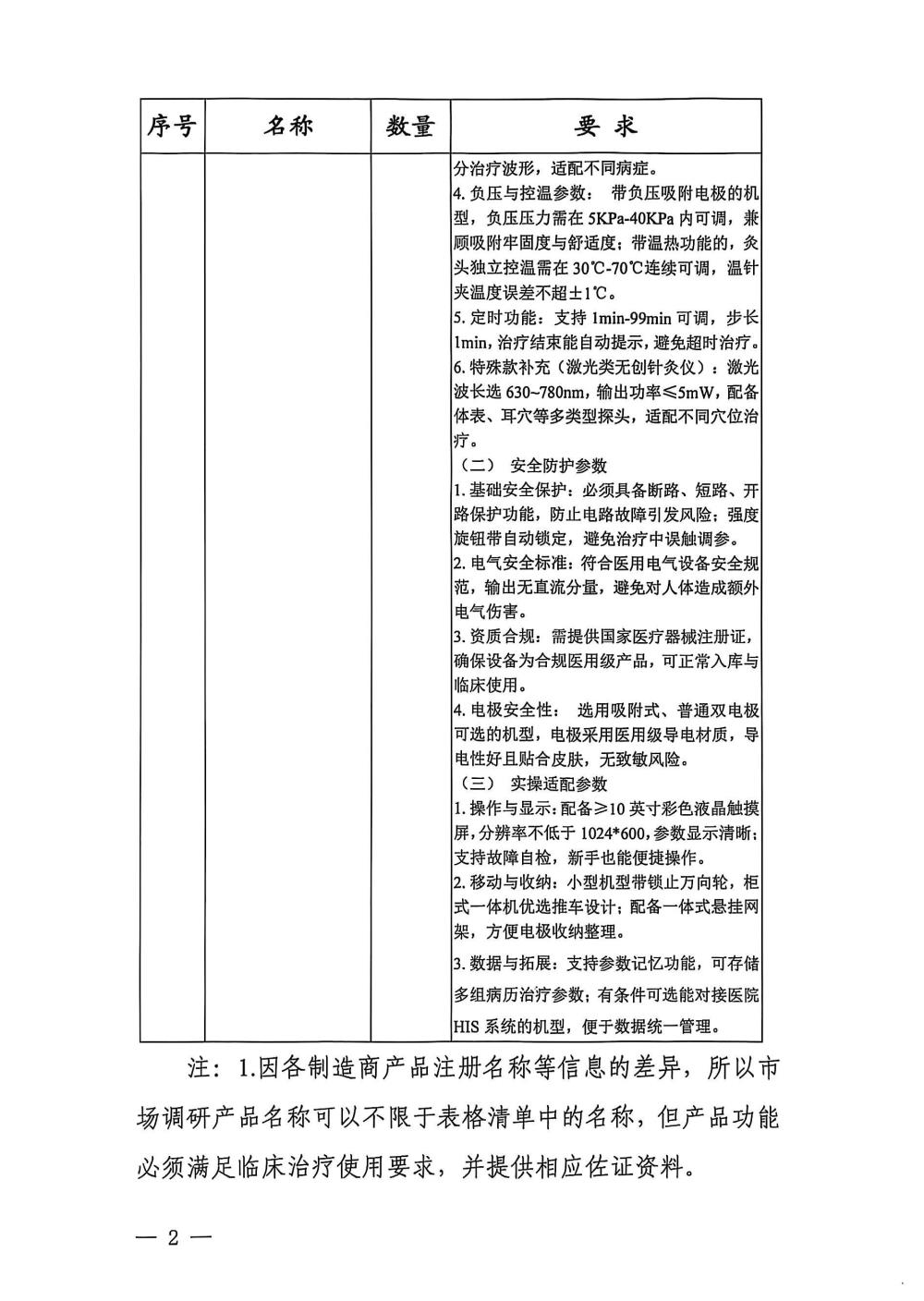 | 序号 | 名称 | 数量 | 要 求 |
|---|---|---|---|
| | | | 分治疗波形，适配不同病症。<br>4. 负压与控温参数： 带负压吸附电极的机型，负压压力需在 5KPa-40KPa 内可调，兼顾吸附牢固度与舒适度；带温热功能的，灸头独立控温需在 30℃-70℃连续可调，温针夹温度误差不超±1℃。<br>5. 定时功能：支持 1min-99min 可调，步长 1min，治疗结束能自动提示，避免超时治疗。<br>6. 特殊款补充（激光类无创针灸仪）：激光波长选 630~780nm，输出功率≤5mW，配备体表、耳穴等多类型探头，适配不同穴位治疗。<br>（二） 安全防护参数<br>1. 基础安全保护：必须具备断路、短路、开路保护功能，防止电路故障引发风险；强度旋钮带自动锁定，避免治疗中误触调参。<br>2. 电气安全标准：符合医用电气设备安全规范，输出无直流分量，避免对人体造成额外电气伤害。<br>3. 资质合规：需提供国家医疗器械注册证，确保设备为合规医用级产品，可正常入库与临床使用。<br>4. 电极安全性： 选用吸附式、普通双电极可选的机型，电极采用医用级导电材质，导电性好且贴合皮肤，无致敏风险。<br>（三） 实操适配参数<br>1. 操作与显示：配备≥10 英寸彩色液晶触摸屏，分辨率不低于 1024*600，参数显示清晰；支持故障自检，新手也能便捷操作。<br>2. 移动与收纳：小型机型带锁止万向轮，柜式一体机优选推车设计；配备一体式悬挂网架，方便电极收纳整理。<br>3. 数据与拓展：支持参数记忆功能，可存储多组病历治疗参数；有条件可选能对接医院 HIS 系统的机型，便于数据统一管理。 |

注：1.因各制造商产品注册名称等信息的差异，所以市场调研产品名称可以不限于表格清单中的名称，但产品功能必须满足临床治疗使用要求，并提供相应佐证资料。

— 2 —